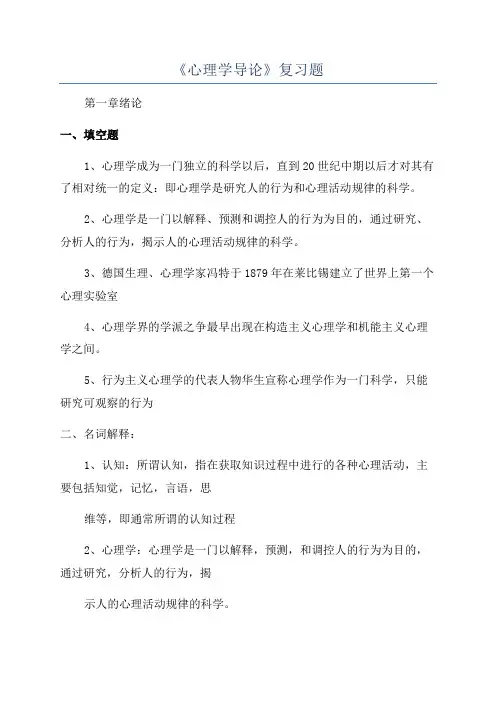 《心理学导论》复习题

第一章绪论

一、填空题

1、心理学成为一门独立的科学以后，直到20世纪中期以后才对其有了相对统一的定义：即心理学是研究人的行为和心理活动规律的科学。

2、心理学是一门以解释、预测和调控人的行为为目的，通过研究、分析人的行为，揭示人的心理活动规律的科学。

3、德国生理、心理学家冯特于1879年在莱比锡建立了世界上第一个心理实验室

4、心理学界的学派之争最早出现在构造主义心理学和机能主义心理学之间。

5、行为主义心理学的代表人物华生宣称心理学作为一门科学，只能研究可观察的行为

二、名词解释：

1、认知：所谓认知，指在获取知识过程中进行的各种心理活动，主要包括知觉，记忆，言语，思

维等，即通常所谓的认知过程

2、心理学：心理学是一门以解释，预测，和调控人的行为为目的，通过研究，分析人的行为，揭

示人的心理活动规律的科学。